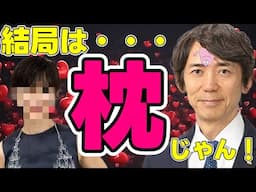 結局は・・・

枕

じゃん！